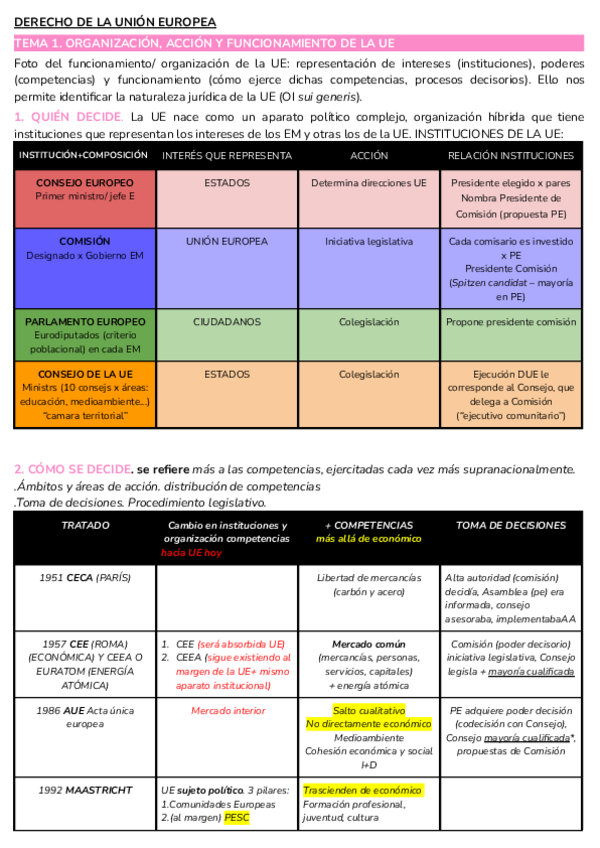 DERECHO DE LA UNIÓN EUROPEA

TEMA 1. ORGANIZACIÓN, ACCIÓN Y FUNCIONAMIENTO DE LA UE

Foto del funcionamiento/ organización de la UE: representación de intereses (instituciones), poderes (competencias) y funcionamiento (cómo ejerce dichas competencias, procesos decisorios). Ello nos permite identificar la naturaleza jurídica de la UE (OI sui generis).

1. QUIÉN DECIDE. La UE nace como un aparato político complejo, organización híbrida que tiene instituciones que representan los intereses de los EM y otras los de la UE. INSTITUCIONES DE LA UE:

| INSTITUCIÓN+COMPOSICIÓN | INTERÉS QUE REPRESENTA | ACCIÓN | RELACIÓN INSTITUCIONES |
|---|---|---|---|
| CONSEJO EUROPEO Primer ministro/ jefe E | ESTADOS | Determina direcciones UE | Presidente elegido x pares Nombra Presidente de Comisión (propuesta PE) |
| COMISIÓN Designado x Gobierno EM | UNIÓN EUROPEA | Iniciativa legislativa | Cada comisario es investido x PE Presidente Comisión (Spitzen candidat – mayoría en PE) |
| PARLAMENTO EUROPEO Eurodiputados (criterio poblacional) en cada EM | CIUDADANOS | Colegislación | Propone presidente comisión |
| CONSEJO DE LA UE Ministrs (10 consejs x áreas: educación, medioambiente...) "camara territorial" | ESTADOS | Colegislación | Ejecución DUE le corresponde al Consejo, que delega a Comisión ("ejecutivo comunitario") |

2. CÓMO SE DECIDE. se refiere más a las competencias, ejercitadas cada vez más supranacionalmente.
.Ámbitos y áreas de acción. distribución de competencias
.Toma de decisiones. Procedimiento legislativo.

| TRATADO | Cambio en instituciones y organización competencias hacia UE hoy | + COMPETENCIAS más allá de económico | TOMA DE DECISIONES |
|---|---|---|---|
| 1951 CECA (PARÍS) | | Libertad de mercancías (carbón y acero) | Alta autoridad (comisión) decidía, Asamblea (pe) era informada, consejo asesoraba, implementabaAA |
| 1957 CEE (ROMA) (ECONÓMICA) Y CEEA O EURATOM (ENERGÍA ATÓMICA) | 1. CEE (será absorbida UE) 2. CEEA (sigue existiendo al margen de la UE+ mismo aparato institucional) | Mercado común (mercancías, personas, servicios, capitales) + energía atómica | Comisión (poder decisorio) iniciativa legislativa, Consejo legisla + mayoría cualificada |
| 1986 AUE Acta única europea | Mercado interior | Salto cualitativo No directamente económico Medioambiente Cohesión económica y social I+D | PE adquiere poder decisión (codecisión con Consejo), Consejo mayoría cualificada*, propuestas de Comisión |
| 1992 MAASTRICHT | UE sujeto político. 3 pilares: 1.Comunidades Europeas 2.(al margen) PESC | Trascienden de económico Formación profesional, juventud, cultura | |